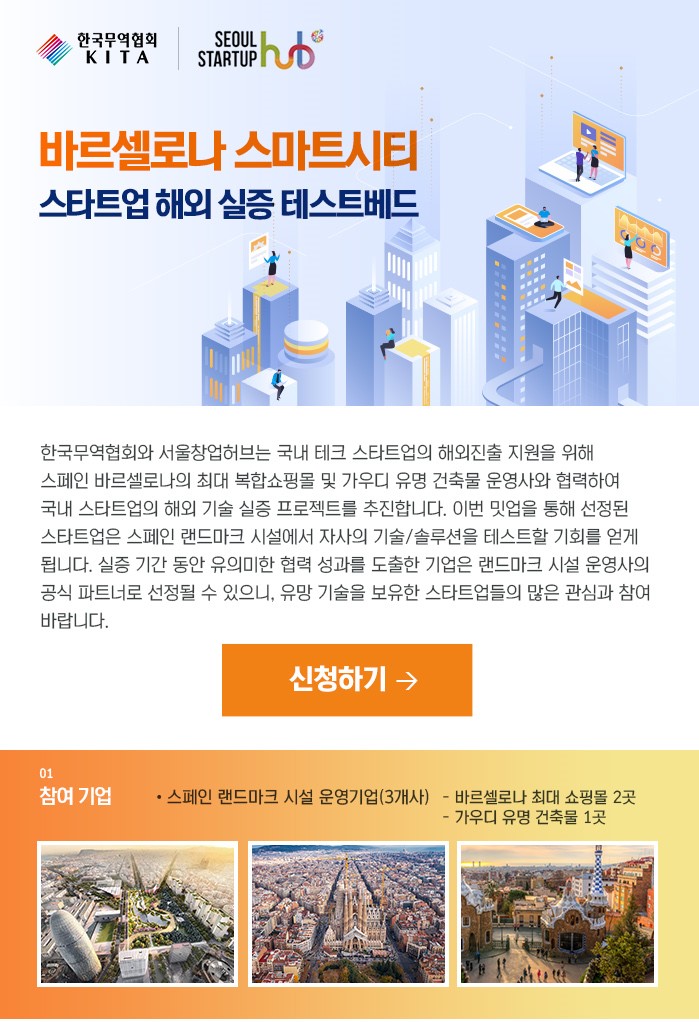 한국무역협회
KITA

SEOUL
STARTUP hub

바르셀로나 스마트시티
스타트업 해외 실증 테스트베드

한국무역협회와 서울창업허브는 국내 테크 스타트업의 해외진출 지원을 위해 스페인 바르셀로나의 최대 복합쇼핑몰 및 가우디 유명 건축물 운영사와 협력하여 국내 스타트업의 해외 기술 실증 프로젝트를 추진합니다. 이번 밋업을 통해 선정된 스타트업은 스페인 랜드마크 시설에서 자사의 기술/솔루션을 테스트할 기회를 얻게 됩니다. 실증 기간 동안 유의미한 협력 성과를 도출한 기업은 랜드마크 시설 운영사의 공식 파트너로 선정될 수 있으니, 유망 기술을 보유한 스타트업들의 많은 관심과 참여 바랍니다.

신청하기 →

01
참여 기업

• 스페인 랜드마크 시설 운영기업(3개사)
- 바르셀로나 최대 쇼핑몰 2곳
- 가우디 유명 건축물 1곳